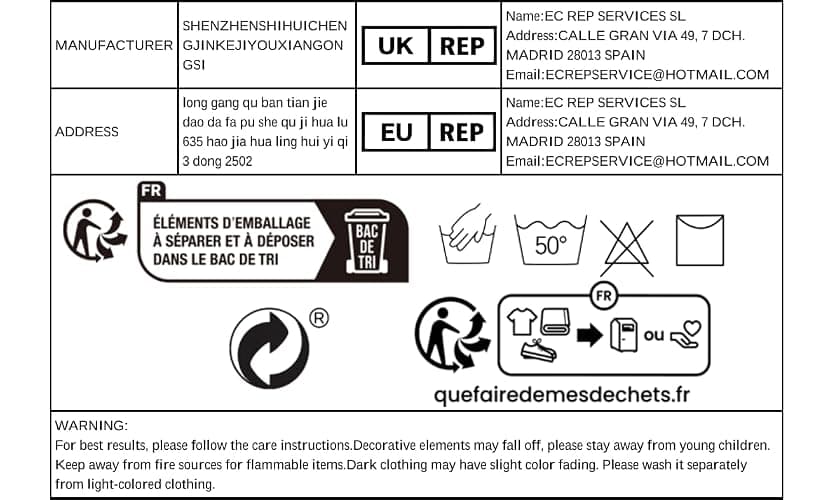 | MANUFACTURER | SHENZHENSHIHUICHENGJINKEJIYOUXIANGONGSI | UK REP | Name:EC REP SERVICES SL Address:CALLE GRAN VIA 49, 7 DCH. MADRID 28013 SPAIN Email:ECREPSERVICE@HOTMAIL.COM |
|---|---|---|---|
| ADDRESS | long gang qu ban tian jie dao da fa pu she qu ji hua lu 635 hao jia hua ling hui yi qi 3 dong 2502 | EU REP | Name:EC REP SERVICES SL Address:CALLE GRAN VIA 49, 7 DCH. MADRID 28013 SPAIN Email:ECREPSERVICE@HOTMAIL.COM |

FR
ÉLÉMENTS D'EMBALLAGE À SÉPARER ET À DÉPOSER DANS LE BAC DE TRI
BAC DE TRI

50°

®

FR
ou

quefairedemesdechets.fr

WARNING:
For best results, please follow the care instructions.Decorative elements may fall off, please stay away from young children. Keep away from fire sources for flammable items.Dark clothing may have slight color fading. Please wash it separately from light-colored clothing.